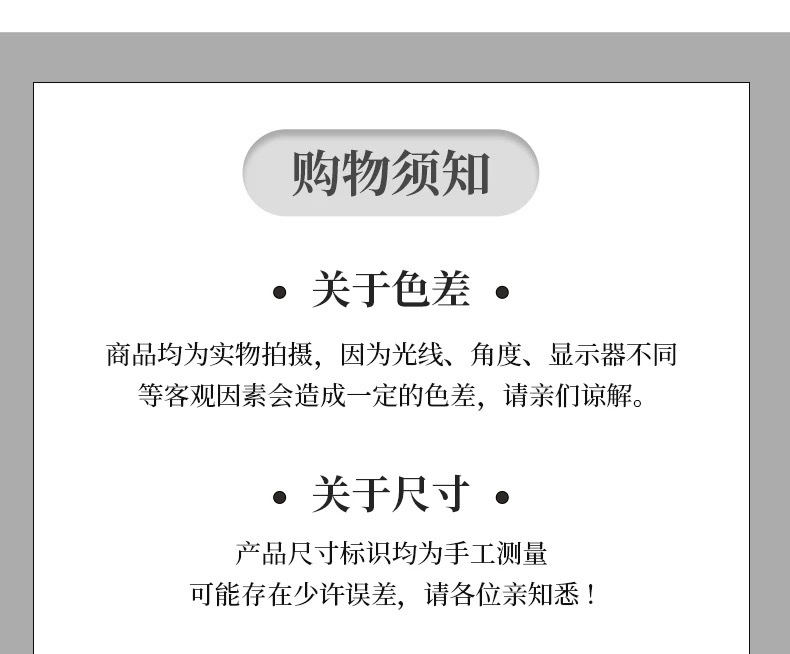 购物须知

• 关于色差 •

商品均为实物拍摄，因为光线、角度、显示器不同等客观因素会造成一定的色差，请亲们谅解。

• 关于尺寸 •

产品尺寸标识均为手工测量
可能存在少许误差，请各位亲知悉！